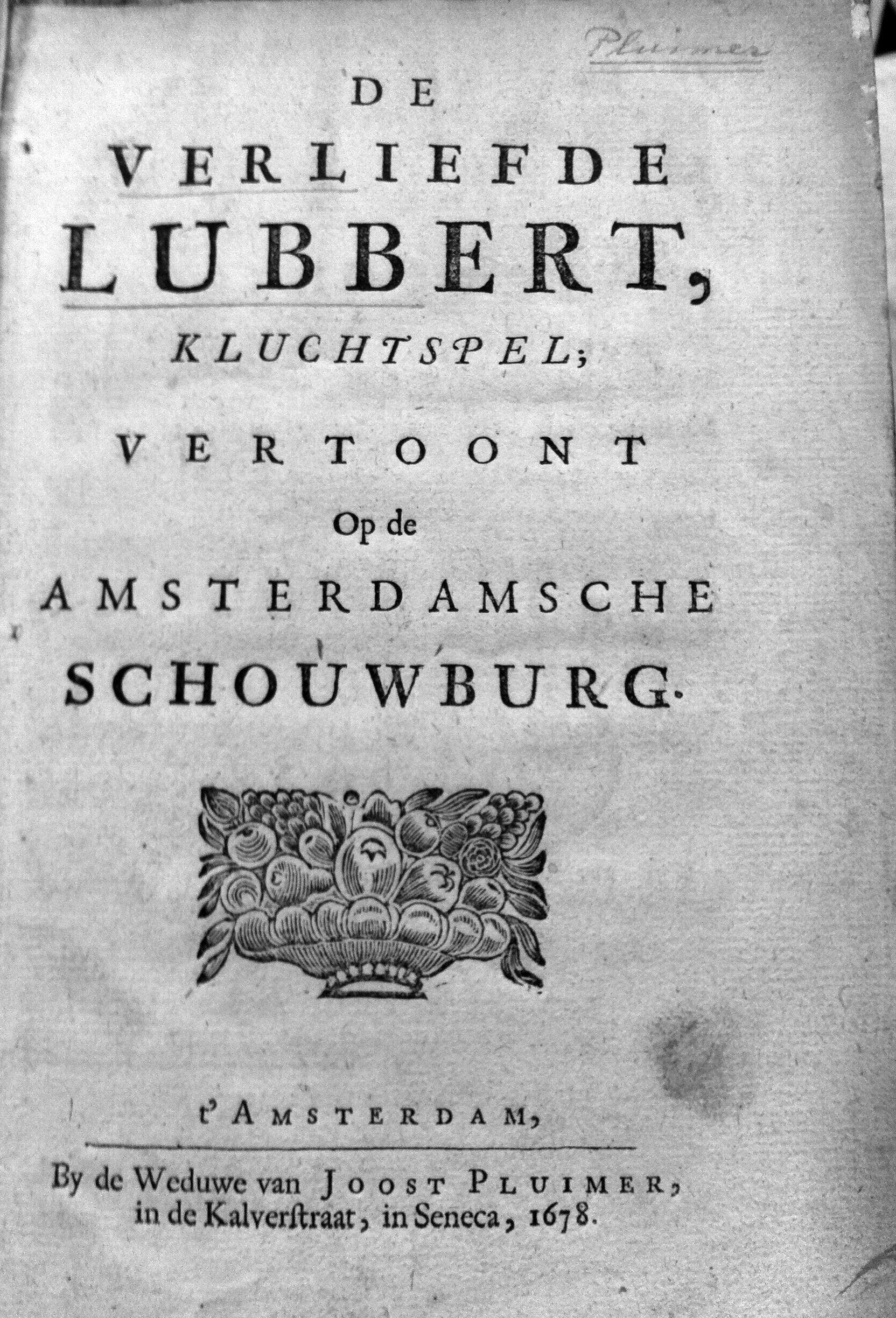 Pluimer

DE
VERLIEFDE
LUBBERT,
KLUCHTSPEL;
VERTOONT
Op de
AMSTERDAMSCHE
SCHOUWBURG.

t'AMSTERDAM,

By de Weduwe van JOOST PLUIMER, in de Kalverstraat, in Seneca, 1678.